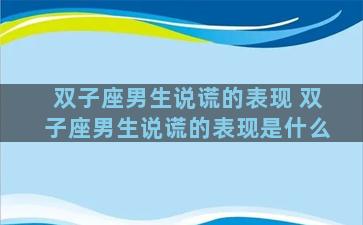 双子座男生说谎的表现 双子座男生说谎的表现是什么